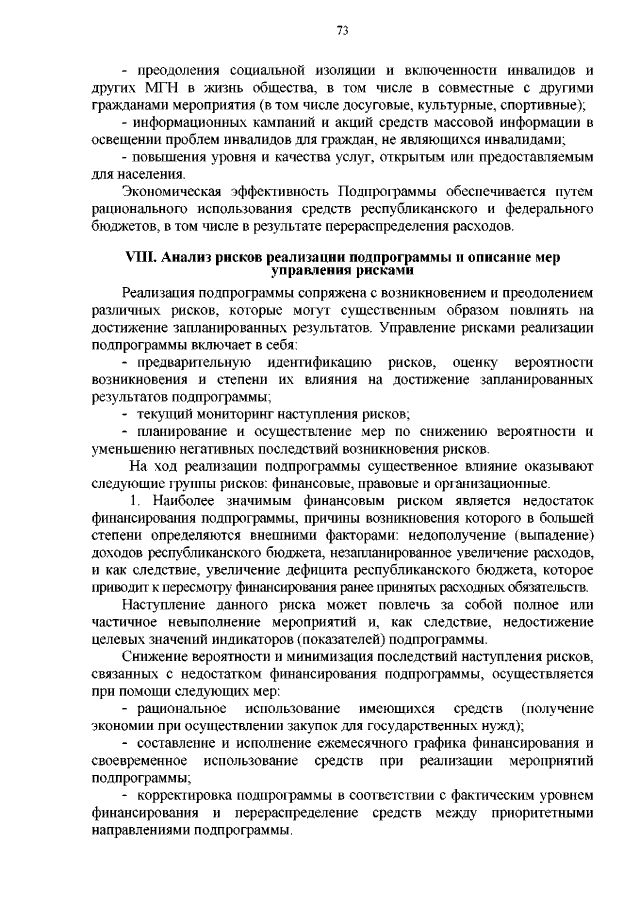 73

- преодоления социальной изоляции и включенности инвалидов и других МГН в жизнь общества, в том числе в совместные с другими гражданами мероприятия (в том числе досуговые, культурные, спортивные);

- информационных кампаний и акций средств массовой информации в освещении проблем инвалидов для граждан, не являющихся инвалидами;

- повышения уровня и качества услуг, открытым или предоставляемым для населения.

Экономическая эффективность Подпрограммы обеспечивается путем рационального использования средств республиканского и федерального бюджетов, в том числе в результате перераспределения расходов.

VIII. Анализ рисков реализации подпрограммы и описание мер управления рисками

Реализация подпрограммы сопряжена с возникновением и преодолением различных рисков, которые могут существенным образом повлиять на достижение запланированных результатов. Управление рисками реализации подпрограммы включает в себя:

- предварительную идентификацию рисков, оценку вероятности возникновения и степени их влияния на достижение запланированных результатов подпрограммы;

- текущий мониторинг наступления рисков;

- планирование и осуществление мер по снижению вероятности и уменьшению негативных последствий возникновения рисков.

На ход реализации подпрограммы существенное влияние оказывают следующие группы рисков: финансовые, правовые и организационные.

1. Наиболее значимым финансовым риском является недостаток финансирования подпрограммы, причины возникновения которого в большей степени определяются внешними факторами: недополучение (выпадение) доходов республиканского бюджета, незапланированное увеличение расходов, и как следствие, увеличение дефицита республиканского бюджета, которое приводит к пересмотру финансирования ранее принятых расходных обязательств.

Наступление данного риска может повлечь за собой полное или частичное невыполнение мероприятий и, как следствие, недостижение целевых значений индикаторов (показателей) подпрограммы.

Снижение вероятности и минимизация последствий наступления рисков, связанных с недостатком финансирования подпрограммы, осуществляется при помощи следующих мер:

- рациональное использование имеющихся средств (получение экономии при осуществлении закупок для государственных нужд);

- составление и исполнение ежемесячного графика финансирования и своевременное использование средств при реализации мероприятий подпрограммы;

- корректировка подпрограммы в соответствии с фактическим уровнем финансирования и перераспределение средств между приоритетными направлениями подпрограммы.